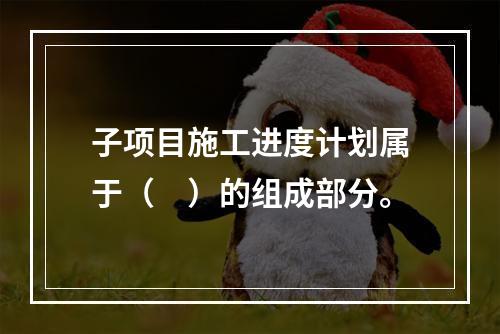 子项目施工进度计划属于（　）的组成部分。